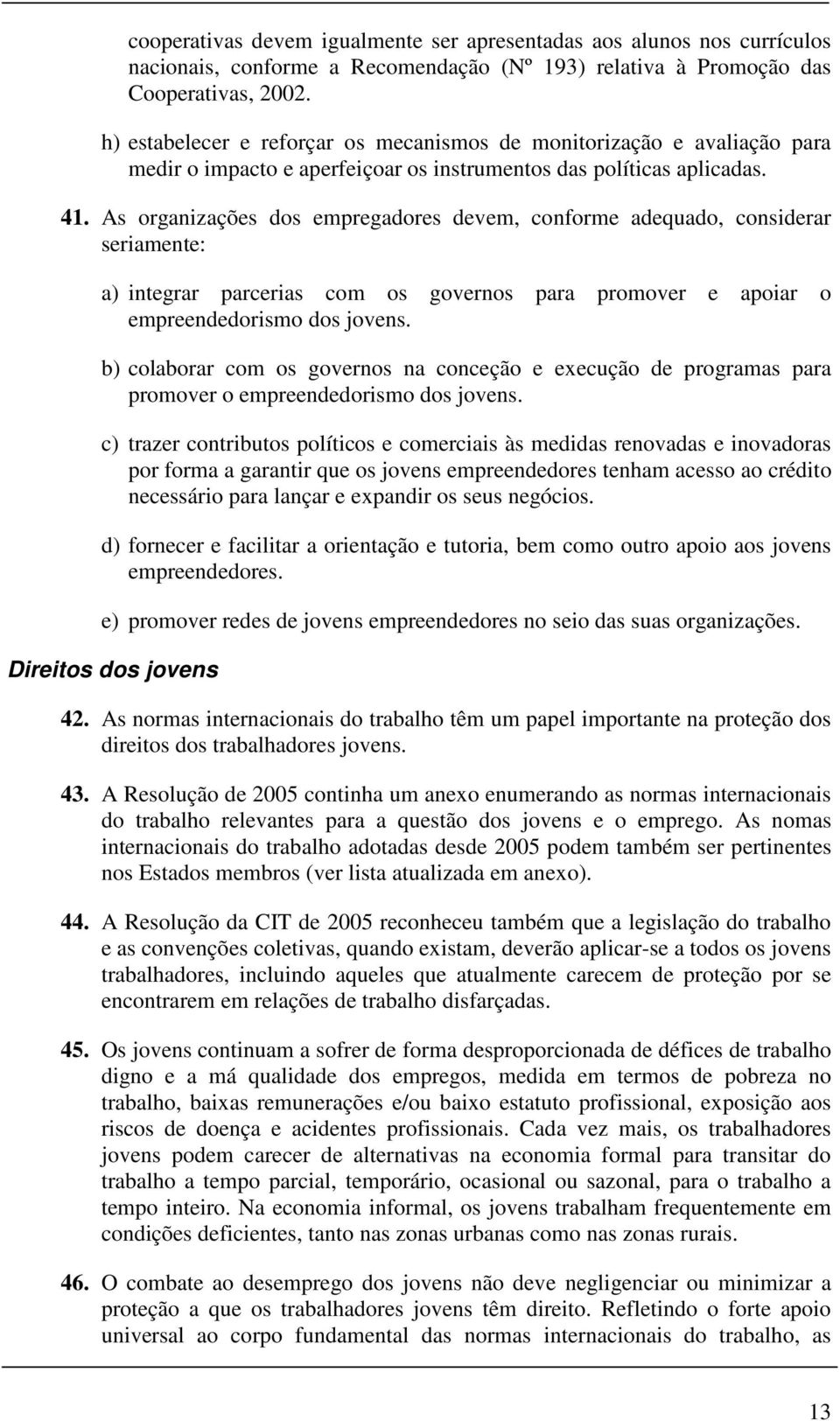 cooperativas devem igualmente ser apresentadas aos alunos nos currículos nacionais, conforme a Recomendação (Nº 193) relativa à Promoção das Cooperativas, 2002.

h) estabelecer e reforçar os mecanismos de monitorização e avaliação para medir o impacto e aperfeiçoar os instrumentos das políticas aplicadas.

41. As organizações dos empregadores devem, conforme adequado, considerar seriamente:

a) integrar parcerias com os governos para promover e apoiar o empreendedorismo dos jovens.

b) colaborar com os governos na conceção e execução de programas para promover o empreendedorismo dos jovens.

c) trazer contributos políticos e comerciais às medidas renovadas e inovadoras por forma a garantir que os jovens empreendedores tenham acesso ao crédito necessário para lançar e expandir os seus negócios.

d) fornecer e facilitar a orientação e tutoria, bem como outro apoio aos jovens empreendedores.

e) promover redes de jovens empreendedores no seio das suas organizações.

Direitos dos jovens

42. As normas internacionais do trabalho têm um papel importante na proteção dos direitos dos trabalhadores jovens.

43. A Resolução de 2005 continha um anexo enumerando as normas internacionais do trabalho relevantes para a questão dos jovens e o emprego. As nomas internacionais do trabalho adotadas desde 2005 podem também ser pertinentes nos Estados membros (ver lista atualizada em anexo).

44. A Resolução da CIT de 2005 reconheceu também que a legislação do trabalho e as convenções coletivas, quando existam, deverão aplicar-se a todos os jovens trabalhadores, incluindo aqueles que atualmente carecem de proteção por se encontrarem em relações de trabalho disfarçadas.

45. Os jovens continuam a sofrer de forma desproporcionada de défices de trabalho digno e a má qualidade dos empregos, medida em termos de pobreza no trabalho, baixas remunerações e/ou baixo estatuto profissional, exposição aos riscos de doença e acidentes profissionais. Cada vez mais, os trabalhadores jovens podem carecer de alternativas na economia formal para transitar do trabalho a tempo parcial, temporário, ocasional ou sazonal, para o trabalho a tempo inteiro. Na economia informal, os jovens trabalham frequentemente em condições deficientes, tanto nas zonas urbanas como nas zonas rurais.

46. O combate ao desemprego dos jovens não deve negligenciar ou minimizar a proteção a que os trabalhadores jovens têm direito. Refletindo o forte apoio universal ao corpo fundamental das normas internacionais do trabalho, as

13